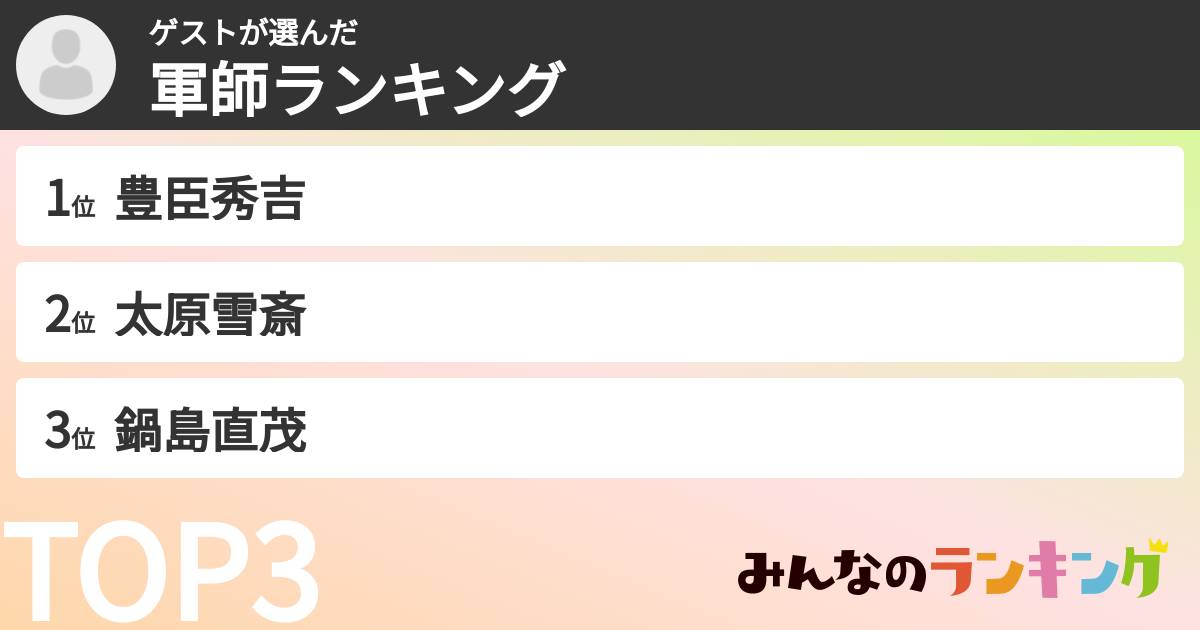 ゲストが選んだ
軍師ランキング

1位 豊臣秀吉

2位 太原雪斎

3位 鍋島直茂

TOP3

みんなのランキング